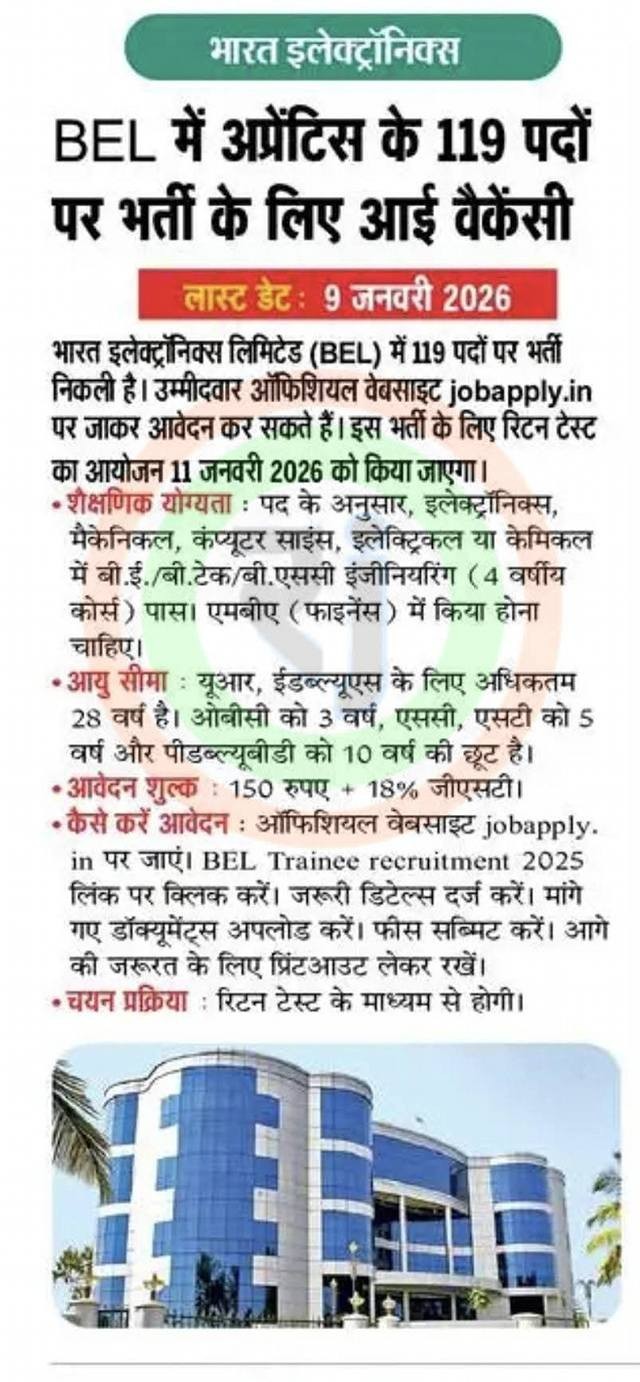 भारत इलेक्ट्रॉनिक्स

BEL में अप्रेंटिस के 119 पदों पर भर्ती के लिए आई वैकेंसी

लास्ट डेट : 9 जनवरी 2026

भारत इलेक्ट्रॉनिक्स लिमिटेड (BEL) में 119 पदों पर भर्ती निकली है। उम्मीदवार ऑफिशियल वेबसाइट jobapply.in पर जाकर आवेदन कर सकते हैं। इस भर्ती के लिए रिटन टेस्ट का आयोजन 11 जनवरी 2026 को किया जाएगा।

• शैक्षणिक योग्यता : पद के अनुसार, इलेक्ट्रॉनिक्स, मैकेनिकल, कंप्यूटर साइंस, इलेक्ट्रिकल या केमिकल में बी.ई./बी.टेक/बी.एससी इंजीनियरिंग (4 वर्षीय कोर्स) पास। एमबीए (फाइनेंस) में किया होना चाहिए।

• आयु सीमा : यूआर, ईडब्ल्यूएस के लिए अधिकतम 28 वर्ष है। ओबीसी को 3 वर्ष, एससी, एसटी को 5 वर्ष और पीडब्ल्यूबीडी को 10 वर्ष की छूट है।

• आवेदन शुल्क : 150 रुपए + 18% जीएसटी।

• कैसे करें आवेदन : ऑफिशियल वेबसाइट jobapply.in पर जाएं। BEL Trainee recruitment 2025 लिंक पर क्लिक करें। जरूरी डिटेल्स दर्ज करें। मांगे गए डॉक्यूमेंट्स अपलोड करें। फीस सब्मिट करें। आगे की जरूरत के लिए प्रिंटआउट लेकर रखें।

• चयन प्रक्रिया : रिटन टेस्ट के माध्यम से होगी।